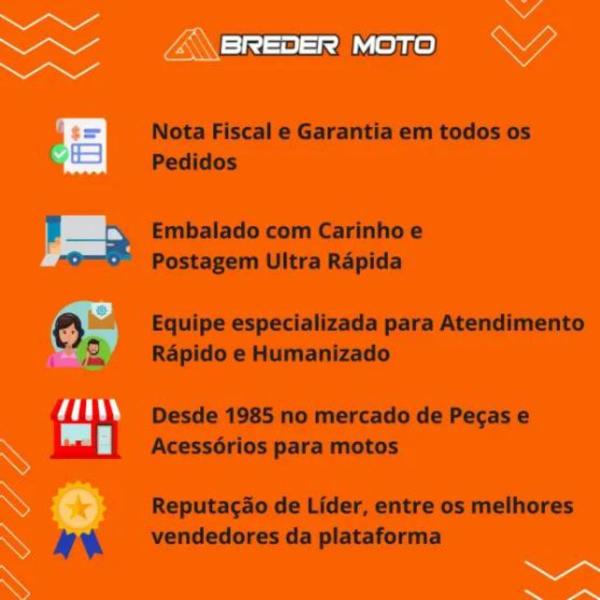 BREDER MOTO

Nota Fiscal e Garantia em todos os Pedidos

Embalado com Carinho e Postagem Ultra Rápida

Equipe especializada para Atendimento Rápido e Humanizado

Desde 1985 no mercado de Peças e Acessórios para motos

Reputação de Líder, entre os melhores vendedores da plataforma